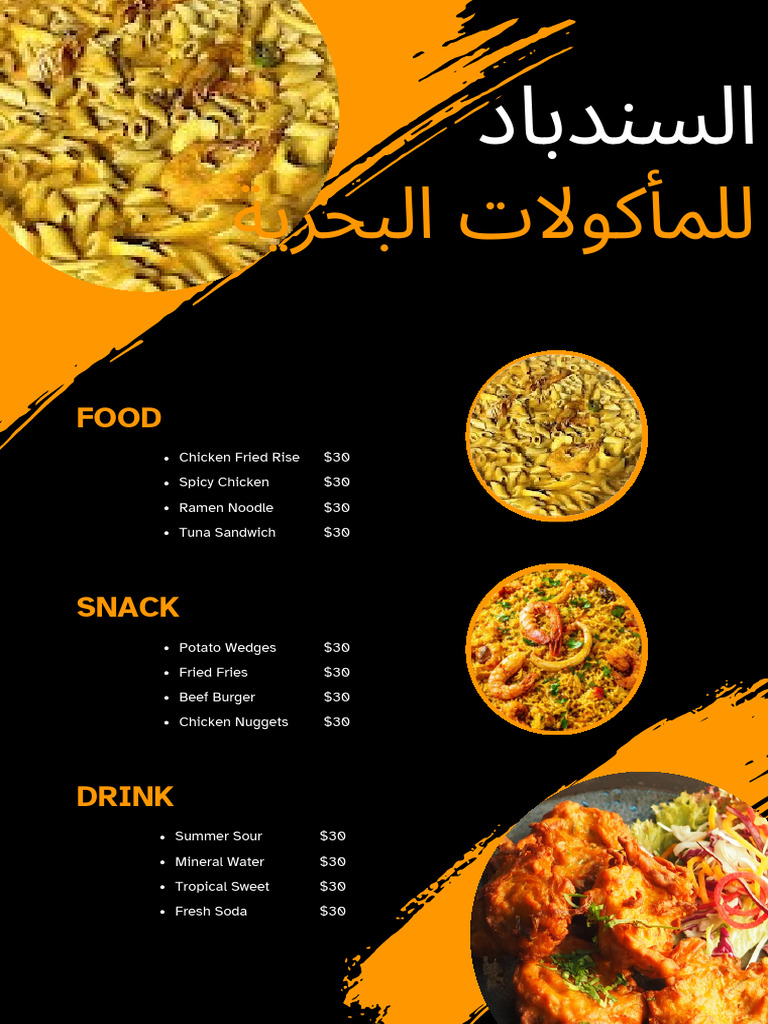 السندباد
للمأكولات البحرية

FOOD

• Chicken Fried Rise $30
• Spicy Chicken $30
• Ramen Noodle $30
• Tuna Sandwich $30

SNACK

• Potato Wedges $30
• Fried Fries $30
• Beef Burger $30
• Chicken Nuggets $30

DRINK

• Summer Sour $30
• Mineral Water $30
• Tropical Sweet $30
• Fresh Soda $30